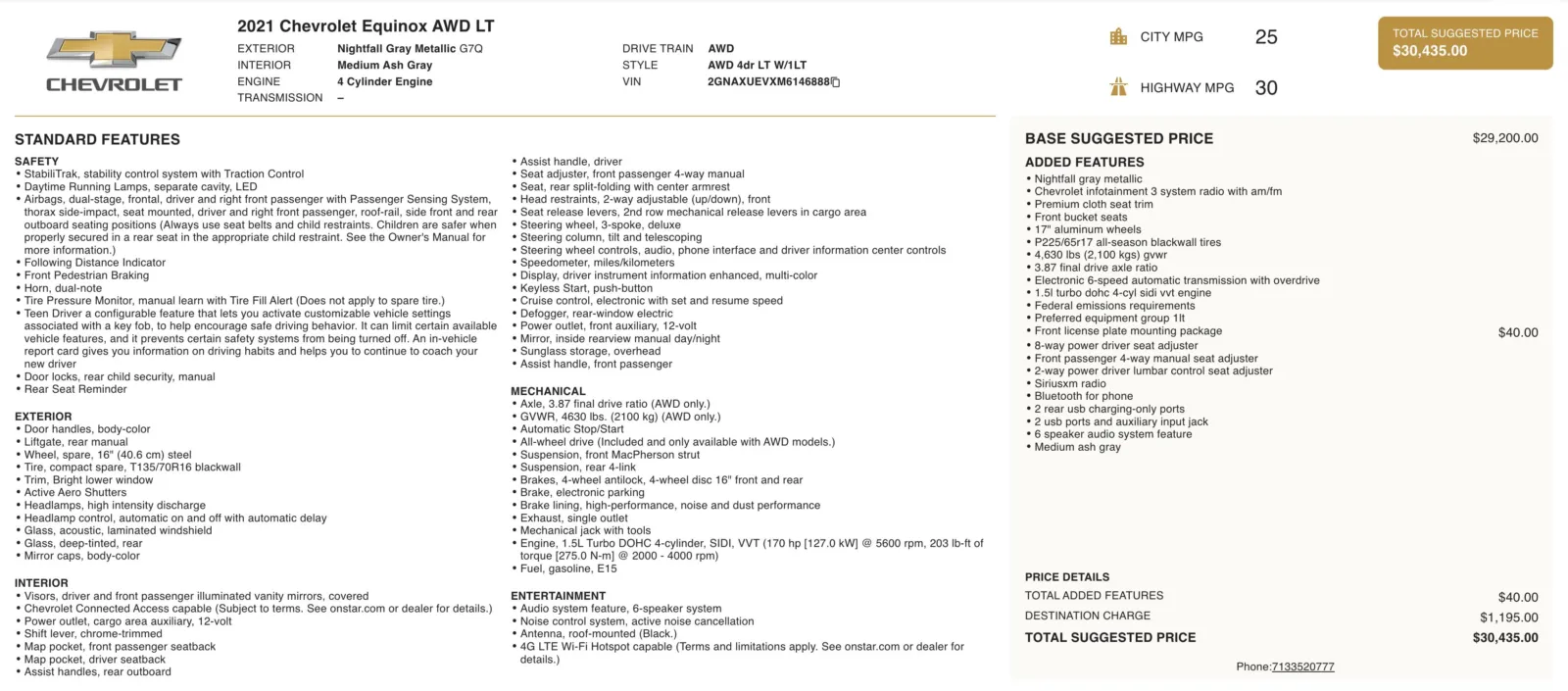 CHEVROLET

2021 Chevrolet Equinox AWD LT

EXTERIOR Nightfall Gray Metallic G7Q
INTERIOR Medium Ash Gray
ENGINE 4 Cylinder Engine
TRANSMISSION –

DRIVE TRAIN AWD
STYLE AWD 4dr LT W/1LT
VIN 2GNAXUEVXM6146888

CITY MPG 25
HIGHWAY MPG 30

TOTAL SUGGESTED PRICE
$30,435.00

STANDARD FEATURES

SAFETY
• StabiliTrak, stability control system with Traction Control
• Daytime Running Lamps, separate cavity, LED
• Airbags, dual-stage, frontal, driver and right front passenger with Passenger Sensing System, thorax side-impact, seat mounted, driver and right front passenger, roof-rail, side front and rear outboard seating positions (Always use seat belts and child restraints. Children are safer when properly secured in a rear seat in the appropriate child restraint. See the Owner's Manual for more information.)
• Following Distance Indicator
• Front Pedestrian Braking
• Horn, dual-note
• Tire Pressure Monitor, manual learn with Tire Fill Alert (Does not apply to spare tire.)
• Teen Driver a configurable feature that lets you activate customizable vehicle settings associated with a key fob, to help encourage safe driving behavior. It can limit certain available vehicle features, and it prevents certain safety systems from being turned off. An in-vehicle report card gives you information on driving habits and helps you to continue to coach your new driver
• Door locks, rear child security, manual
• Rear Seat Reminder

EXTERIOR
• Door handles, body-color
• Liftgate, rear manual
• Wheel, spare, 16" (40.6 cm) steel
• Tire, compact spare, T135/70R16 blackwall
• Trim, Bright lower window
• Active Aero Shutters
• Headlamps, high intensity discharge
• Headlamp control, automatic on and off with automatic delay
• Glass, acoustic, laminated windshield
• Glass, deep-tinted, rear
• Mirror caps, body-color

INTERIOR
• Visors, driver and front passenger illuminated vanity mirrors, covered
• Chevrolet Connected Access capable (Subject to terms. See onstar.com or dealer for details.)
• Power outlet, cargo area auxiliary, 12-volt
• Shift lever, chrome-trimmed
• Map pocket, front passenger seatback
• Map pocket, driver seatback
• Assist handles, rear outboard
• Assist handle, driver
• Seat adjuster, front passenger 4-way manual
• Seat, rear split-folding with center armrest
• Head restraints, 2-way adjustable (up/down), front
• Seat release levers, 2nd row mechanical release levers in cargo area
• Steering wheel, 3-spoke, deluxe
• Steering column, tilt and telescoping
• Steering wheel controls, audio, phone interface and driver information center controls
• Speedometer, miles/kilometers
• Display, driver instrument information enhanced, multi-color
• Keyless Start, push-button
• Cruise control, electronic with set and resume speed
• Defogger, rear-window electric
• Power outlet, front auxiliary, 12-volt
• Mirror, inside rearview manual day/night
• Sunglass storage, overhead
• Assist handle, front passenger

MECHANICAL
• Axle, 3.87 final drive ratio (AWD only.)
• GVWR, 4630 lbs. (2100 kg) (AWD only.)
• Automatic Stop/Start
• All-wheel drive (Included and only available with AWD models.)
• Suspension, front MacPherson strut
• Suspension, rear 4-link
• Brakes, 4-wheel antilock, 4-wheel disc 16" front and rear
• Brake, electronic parking
• Brake lining, high-performance, noise and dust performance
• Exhaust, single outlet
• Mechanical jack with tools
• Engine, 1.5L Turbo DOHC 4-cylinder, SIDI, VVT (170 hp [127.0 kW] @ 5600 rpm, 203 lb-ft of torque [275.0 N-m] @ 2000 - 4000 rpm)
• Fuel, gasoline, E15

ENTERTAINMENT
• Audio system feature, 6-speaker system
• Noise control system, active noise cancellation
• Antenna, roof-mounted (Black.)
• 4G LTE Wi-Fi Hotspot capable (Terms and limitations apply. See onstar.com or dealer for details.)

BASE SUGGESTED PRICE $29,200.00

ADDED FEATURES
• Nightfall gray metallic
• Chevrolet infotainment 3 system radio with am/fm
• Premium cloth seat trim
• Front bucket seats
• 17" aluminum wheels
• P225/65r17 all-season blackwall tires
• 4,630 lbs (2,100 kgs) gvwr
• 3.87 final drive axle ratio
• Electronic 6-speed automatic transmission with overdrive
• 1.5l turbo dohc 4-cyl sidi vvt engine
• Federal emissions requirements
• Preferred equipment group 1lt
• Front license plate mounting package $40.00
• 8-way power driver seat adjuster
• Front passenger 4-way manual seat adjuster
• 2-way power driver lumbar control seat adjuster
• Siriusxm radio
• Bluetooth for phone
• 2 rear usb charging-only ports
• 2 usb ports and auxiliary input jack
• 6 speaker audio system feature
• Medium ash gray

PRICE DETAILS
TOTAL ADDED FEATURES $40.00
DESTINATION CHARGE $1,195.00
TOTAL SUGGESTED PRICE $30,435.00

Phone:7133520777